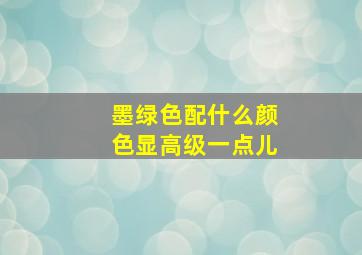 墨绿色配什么颜色显高级一点儿